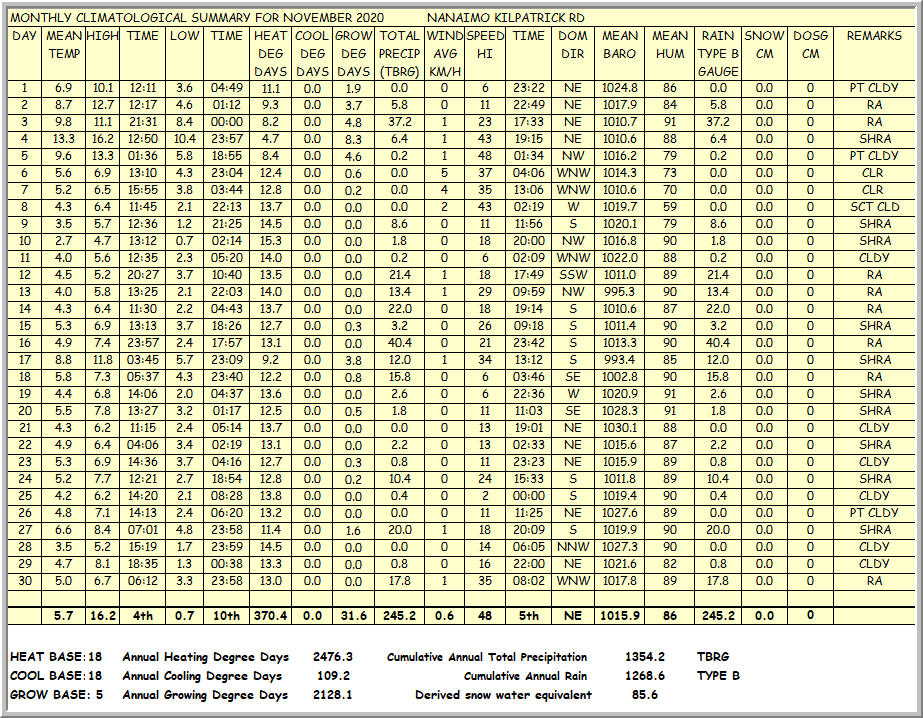 MONTHLY CLIMATOLOGICAL SUMMARY FOR NOVEMBER 2020 NANAIMO KILPATRICK RD

| DAY | MEAN TEMP | HIGH | TIME | LOW | TIME | HEAT DEG DAYS | COOL DEG DAYS | GROW DEG DAYS | TOTAL PRECIP (TBRG) | WIND AVG KM/H | SPEED HI | TIME | DOM DIR | MEAN BARO | MEAN HUM | RAIN TYPE B GAUGE | SNOW CM | DOSG CM | REMARKS |
|---|---|---|---|---|---|---|---|---|---|---|---|---|---|---|---|---|---|---|---|
| 1 | 6.9 | 10.1 | 12:11 | 3.6 | 04:49 | 11.1 | 0.0 | 1.9 | 0.0 | 0 | 6 | 23:22 | NE | 1024.8 | 86 | 0.0 | 0.0 | 0 | PT CLDY |
| 2 | 8.7 | 12.7 | 12:17 | 4.6 | 01:12 | 9.3 | 0.0 | 3.7 | 5.8 | 0 | 11 | 22:49 | NE | 1017.9 | 84 | 5.8 | 0.0 | 0 | RA |
| 3 | 9.8 | 11.1 | 21:31 | 8.4 | 00:00 | 8.2 | 0.0 | 4.8 | 37.2 | 1 | 23 | 17:33 | NE | 1010.7 | 91 | 37.2 | 0.0 | 0 | RA |
| 4 | 13.3 | 16.2 | 12:50 | 10.4 | 23:57 | 4.7 | 0.0 | 8.3 | 6.4 | 1 | 43 | 19:15 | NE | 1010.6 | 88 | 6.4 | 0.0 | 0 | SHRA |
| 5 | 9.6 | 13.3 | 01:36 | 5.8 | 18:55 | 8.4 | 0.0 | 4.6 | 0.2 | 1 | 48 | 01:34 | NW | 1016.2 | 79 | 0.2 | 0.0 | 0 | PT CLDY |
| 6 | 5.6 | 6.9 | 13:10 | 4.3 | 23:04 | 12.4 | 0.0 | 0.6 | 0.0 | 5 | 37 | 04:06 | WNW | 1014.3 | 73 | 0.0 | 0.0 | 0 | CLR |
| 7 | 5.2 | 6.5 | 15:55 | 3.8 | 03:44 | 12.8 | 0.0 | 0.2 | 0.0 | 4 | 35 | 13:06 | WNW | 1010.6 | 70 | 0.0 | 0.0 | 0 | CLR |
| 8 | 4.3 | 6.4 | 11:45 | 2.1 | 22:13 | 13.7 | 0.0 | 0.0 | 0.0 | 2 | 43 | 02:19 | W | 1019.7 | 59 | 0.0 | 0.0 | 0 | SCT CLD |
| 9 | 3.5 | 5.7 | 12:36 | 1.2 | 21:25 | 14.5 | 0.0 | 0.0 | 8.6 | 0 | 11 | 11:56 | S | 1020.1 | 79 | 8.6 | 0.0 | 0 | SHRA |
| 10 | 2.7 | 4.7 | 13:12 | 0.7 | 02:14 | 15.3 | 0.0 | 0.0 | 1.8 | 0 | 18 | 20:00 | NW | 1016.8 | 90 | 1.8 | 0.0 | 0 | SHRA |
| 11 | 4.0 | 5.6 | 12:35 | 2.3 | 05:20 | 14.0 | 0.0 | 0.0 | 0.2 | 0 | 6 | 02:09 | WNW | 1022.0 | 88 | 0.2 | 0.0 | 0 | CLDY |
| 12 | 4.5 | 5.2 | 20:27 | 3.7 | 10:40 | 13.5 | 0.0 | 0.0 | 21.4 | 1 | 18 | 17:49 | SSW | 1011.0 | 89 | 21.4 | 0.0 | 0 | RA |
| 13 | 4.0 | 5.8 | 13:25 | 2.1 | 22:03 | 14.0 | 0.0 | 0.0 | 13.4 | 1 | 29 | 09:59 | NW | 995.3 | 90 | 13.4 | 0.0 | 0 | RA |
| 14 | 4.3 | 6.4 | 11:30 | 2.2 | 04:43 | 13.7 | 0.0 | 0.0 | 22.0 | 0 | 18 | 19:14 | S | 1010.6 | 87 | 22.0 | 0.0 | 0 | RA |
| 15 | 5.3 | 6.9 | 13:13 | 3.7 | 18:26 | 12.7 | 0.0 | 0.3 | 3.2 | 0 | 26 | 09:18 | S | 1011.4 | 90 | 3.2 | 0.0 | 0 | SHRA |
| 16 | 4.9 | 7.4 | 23:57 | 2.4 | 17:57 | 13.1 | 0.0 | 0.0 | 40.4 | 0 | 21 | 23:42 | S | 1013.3 | 90 | 40.4 | 0.0 | 0 | RA |
| 17 | 8.8 | 11.8 | 03:45 | 5.7 | 23:09 | 9.2 | 0.0 | 3.8 | 12.0 | 1 | 34 | 13:12 | S | 993.4 | 85 | 12.0 | 0.0 | 0 | SHRA |
| 18 | 5.8 | 7.3 | 05:37 | 4.3 | 23:40 | 12.2 | 0.0 | 0.8 | 15.8 | 0 | 6 | 03:46 | SE | 1002.8 | 90 | 15.8 | 0.0 | 0 | RA |
| 19 | 4.4 | 6.8 | 14:06 | 2.0 | 04:37 | 13.6 | 0.0 | 0.0 | 2.6 | 0 | 6 | 22:36 | W | 1020.9 | 91 | 2.6 | 0.0 | 0 | SHRA |
| 20 | 5.5 | 7.8 | 13:27 | 3.2 | 01:17 | 12.5 | 0.0 | 0.5 | 1.8 | 0 | 11 | 11:03 | SE | 1028.3 | 91 | 1.8 | 0.0 | 0 | SHRA |
| 21 | 4.3 | 6.2 | 11:15 | 2.4 | 05:14 | 13.7 | 0.0 | 0.0 | 0.0 | 0 | 13 | 19:01 | NE | 1030.1 | 88 | 0.0 | 0.0 | 0 | CLDY |
| 22 | 4.9 | 6.4 | 04:06 | 3.4 | 02:19 | 13.1 | 0.0 | 0.0 | 2.2 | 0 | 13 | 02:33 | NE | 1015.6 | 87 | 2.2 | 0.0 | 0 | SHRA |
| 23 | 5.3 | 6.9 | 14:36 | 3.7 | 04:16 | 12.7 | 0.0 | 0.3 | 0.8 | 0 | 11 | 23:23 | NE | 1015.9 | 89 | 0.8 | 0.0 | 0 | CLDY |
| 24 | 5.2 | 7.7 | 12:21 | 2.7 | 18:54 | 12.8 | 0.0 | 0.2 | 10.4 | 0 | 24 | 15:33 | S | 1011.8 | 89 | 10.4 | 0.0 | 0 | SHRA |
| 25 | 4.2 | 6.2 | 14:20 | 2.1 | 08:28 | 13.8 | 0.0 | 0.0 | 0.4 | 0 | 2 | 00:00 | S | 1019.4 | 90 | 0.4 | 0.0 | 0 | CLDY |
| 26 | 4.8 | 7.1 | 14:13 | 2.4 | 06:20 | 13.2 | 0.0 | 0.0 | 0.0 | 0 | 11 | 11:25 | NE | 1027.6 | 89 | 0.0 | 0.0 | 0 | PT CLDY |
| 27 | 6.6 | 8.4 | 07:01 | 4.8 | 23:58 | 11.4 | 0.0 | 1.6 | 20.0 | 1 | 18 | 20:09 | S | 1019.9 | 90 | 20.0 | 0.0 | 0 | SHRA |
| 28 | 3.5 | 5.2 | 15:19 | 1.7 | 23:59 | 14.5 | 0.0 | 0.0 | 0.0 | 0 | 14 | 06:05 | NNW | 1027.3 | 90 | 0.0 | 0.0 | 0 | CLDY |
| 29 | 4.7 | 8.1 | 18:35 | 1.3 | 00:38 | 13.3 | 0.0 | 0.0 | 0.8 | 0 | 16 | 22:00 | NE | 1021.6 | 82 | 0.8 | 0.0 | 0 | CLDY |
| 30 | 5.0 | 6.7 | 06:12 | 3.3 | 23:58 | 13.0 | 0.0 | 0.0 | 17.8 | 1 | 35 | 08:02 | WNW | 1017.8 | 89 | 17.8 | 0.0 | 0 | RA |
| | 5.7 | 16.2 | 4th | 0.7 | 10th | 370.4 | 0.0 | 31.6 | 245.2 | 0.6 | 48 | 5th | NE | 1015.9 | 86 | 245.2 | 0.0 | 0 | |

HEAT BASE: 18 Annual Heating Degree Days 2476.3 Cumulative Annual Total Precipitation 1354.2 TBRG
COOL BASE: 18 Annual Cooling Degree Days 109.2 Cumulative Annual Rain 1268.6 TYPE B
GROW BASE: 5 Annual Growing Degree Days 2128.1 Derived snow water equivalent 85.6